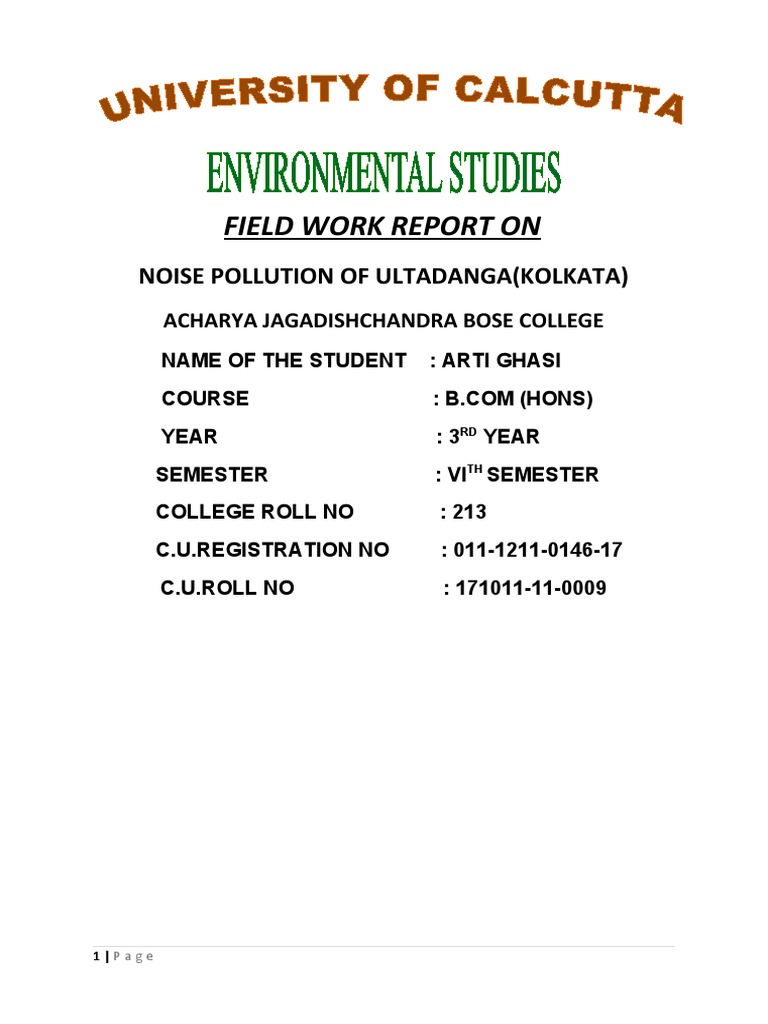 UNIVERSITY OF CALCUTTA

ENVIRONMENTAL STUDIES

FIELD WORK REPORT ON

NOISE POLLUTION OF ULTADANGA(KOLKATA)

ACHARYA JAGADISHCHANDRA BOSE COLLEGE

NAME OF THE STUDENT : ARTI GHASI

COURSE : B.COM (HONS)

YEAR : 3$^{RD}$ YEAR

SEMESTER : VI$^{TH}$ SEMESTER

COLLEGE ROLL NO : 213

C.U.REGISTRATION NO : 011-1211-0146-17

C.U.ROLL NO : 171011-11-0009

1 | P a g e